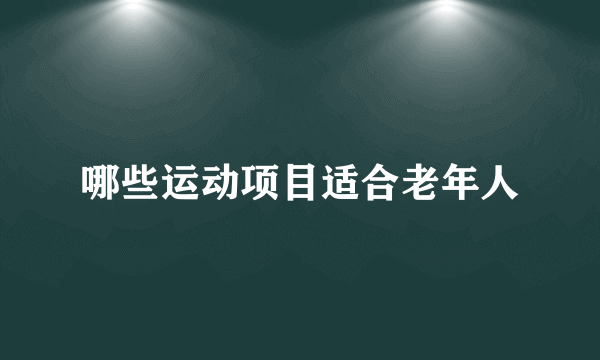 哪些运动项目适合老年人